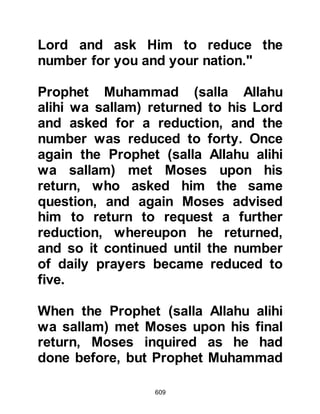 Lord and ask Him to reduce the number for you and your nation."

Prophet Muhammad (salla Allahu alihi wa sallam) returned to his Lord and asked for a reduction, and the number was reduced to forty. Once again the Prophet (salla Allahu alihi wa sallam) met Moses upon his return, who asked him the same question, and again Moses advised him to return to request a further reduction, whereupon he returned, and so it continued until the number of daily prayers became reduced to five.

When the Prophet (salla Allahu alihi wa sallam) met Moses upon his final return, Moses inquired as he had done before, but Prophet Muhammad

609